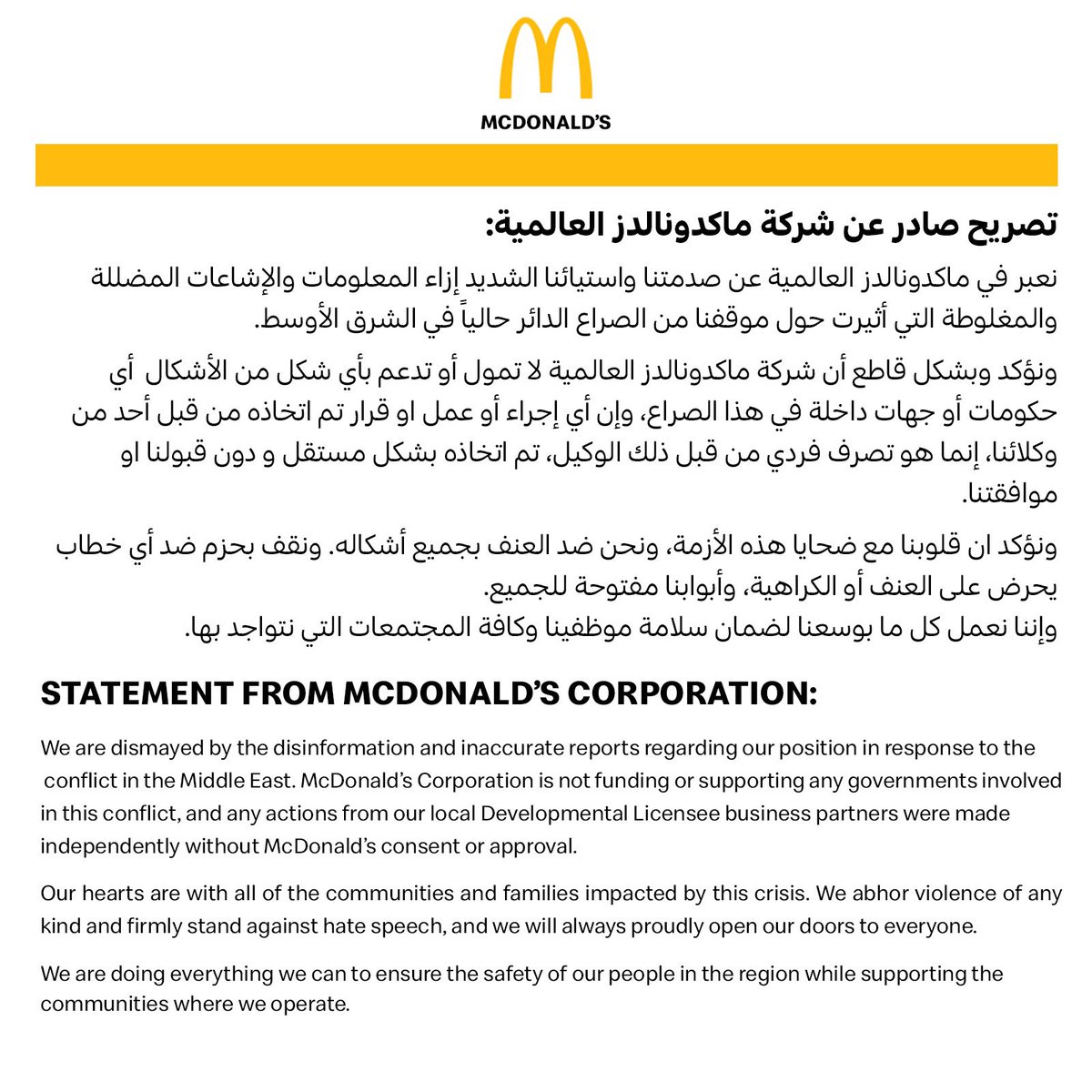 MCDONALD'S

تصريح صادر عن شركة ماكدونالدز العالمية:

نعبر في ماكدونالدز العالمية عن صدمتنا واستيائنا الشديد إزاء المعلومات والإشاعات المضللة والمغلوطة التي أثيرت حول موقفنا من الصراع الدائر حالياً في الشرق الأوسط.

ونؤكد وبشكل قاطع أن شركة ماكدونالدز العالمية لا تمول أو تدعم بأي شكل من الأشكال أي حكومات أو جهات داخلة في هذا الصراع، وإن أي إجراء أو عمل او قرار تم اتخاذه من قبل أحد من وكلائنا، إنما هو تصرف فردي من قبل ذلك الوكيل، تم اتخاذه بشكل مستقل و دون قبولنا او موافقتنا.

ونؤكد ان قلوبنا مع ضحايا هذه الأزمة، ونحن ضد العنف بجميع أشكاله. ونقف بحزم ضد أي خطاب يحرض على العنف أو الكراهية، وأبوابنا مفتوحة للجميع.
وإننا نعمل كل ما بوسعنا لضمان سلامة موظفينا وكافة المجتمعات التي نتواجد بها.

STATEMENT FROM MCDONALD'S CORPORATION:

We are dismayed by the disinformation and inaccurate reports regarding our position in response to the conflict in the Middle East. McDonald's Corporation is not funding or supporting any governments involved in this conflict, and any actions from our local Developmental Licensee business partners were made independently without McDonald's consent or approval.

Our hearts are with all of the communities and families impacted by this crisis. We abhor violence of any kind and firmly stand against hate speech, and we will always proudly open our doors to everyone.

We are doing everything we can to ensure the safety of our people in the region while supporting the communities where we operate.